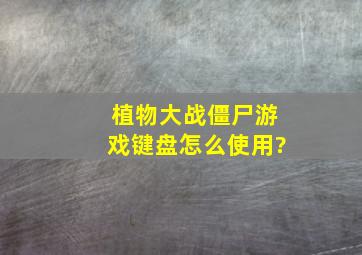 植物大战僵尸游戏键盘怎么使用?